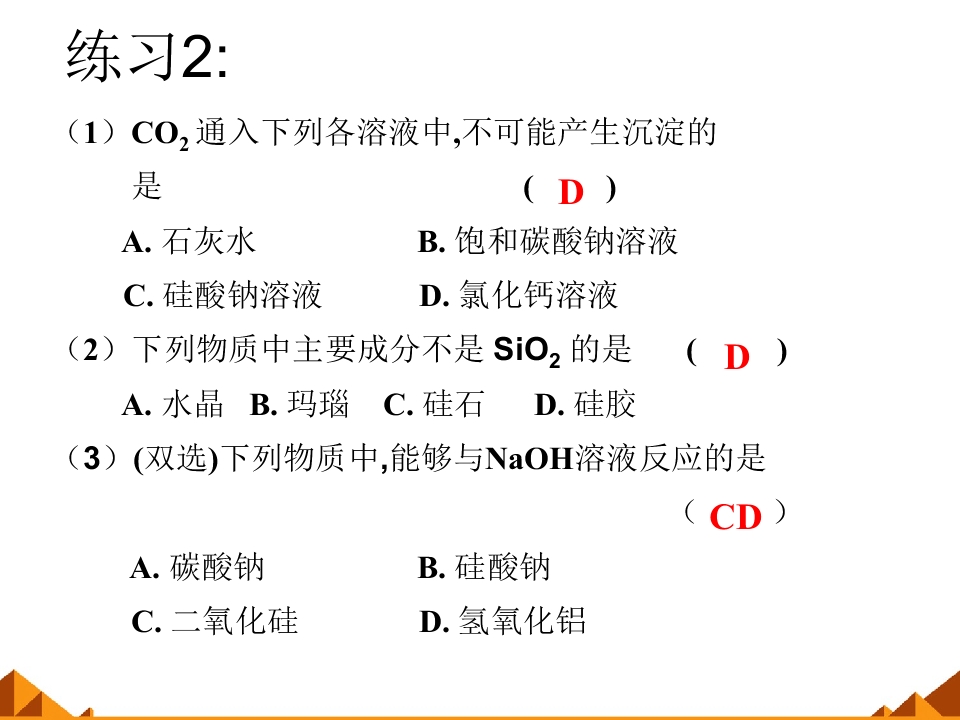 练习2:

（1）$CO_2$ 通入下列各溶液中,不可能产生沉淀的是 （ D ）

A. 石灰水 B. 饱和碳酸钠溶液

C. 硅酸钠溶液 D. 氯化钙溶液

（2）下列物质中主要成分不是 $SiO_2$ 的是 （ D ）

A. 水晶 B. 玛瑙 C. 硅石 D. 硅胶

（3）(双选)下列物质中,能够与NaOH溶液反应的是

（ CD ）

A. 碳酸钠 B. 硅酸钠

C. 二氧化硅 D. 氢氧化铝